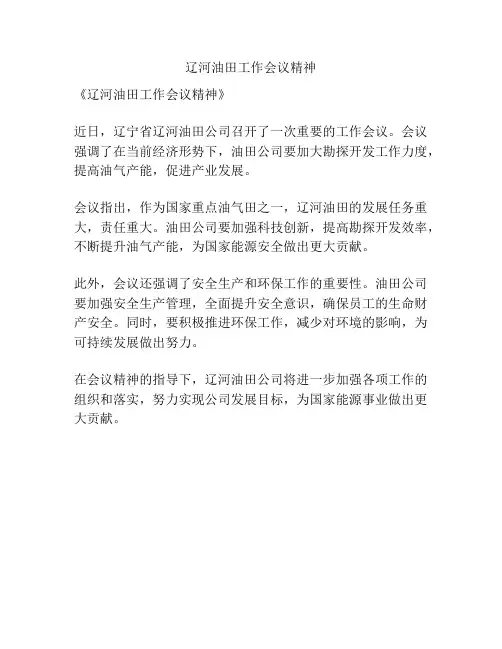 辽河油田工作会议精神

《辽河油田工作会议精神》

近日，辽宁省辽河油田公司召开了一次重要的工作会议。会议强调了在当前经济形势下，油田公司要加大勘探开发工作力度，提高油气产能，促进产业发展。

会议指出，作为国家重点油气田之一，辽河油田的发展任务重大，责任重大。油田公司要加强科技创新，提高勘探开发效率，不断提升油气产能，为国家能源安全做出更大贡献。

此外，会议还强调了安全生产和环保工作的重要性。油田公司要加强安全生产管理，全面提升安全意识，确保员工的生命财产安全。同时，要积极推进环保工作，减少对环境的影响，为可持续发展做出努力。

在会议精神的指导下，辽河油田公司将进一步加强各项工作的组织和落实，努力实现公司发展目标，为国家能源事业做出更大贡献。